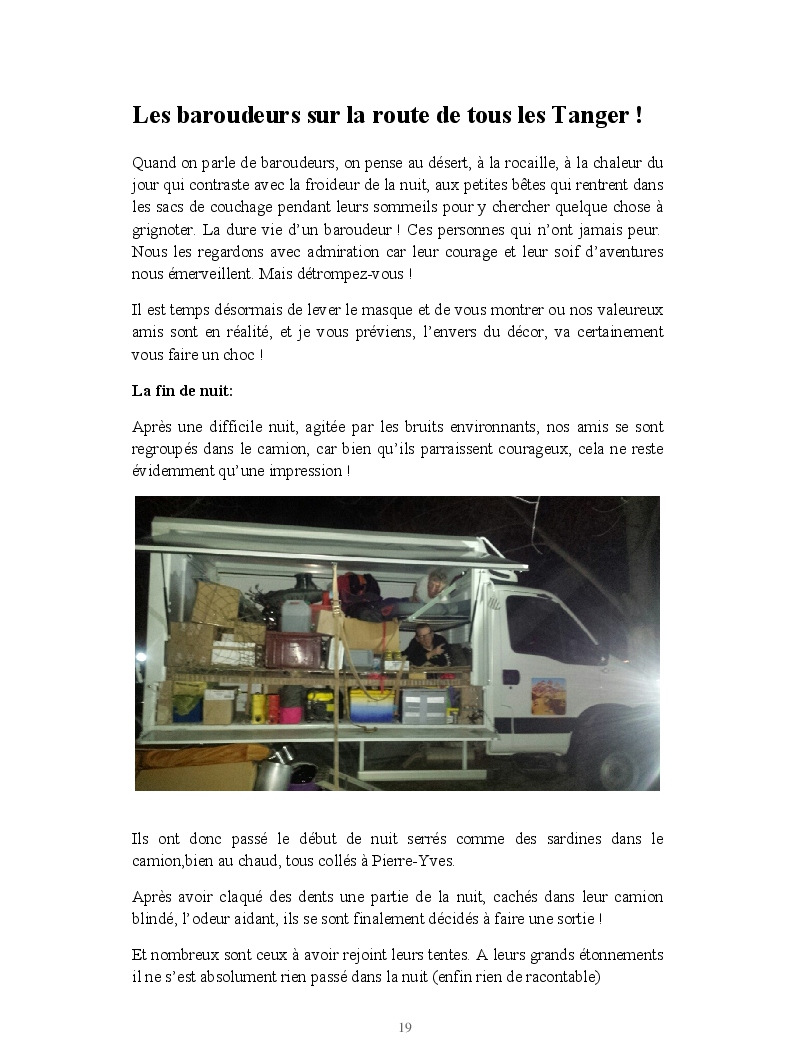 Les baroudeurs sur la route de tous les Tanger !

Quand on parle de baroudeurs, on pense au désert, à la rocaille, à la chaleur du jour qui contraste avec la froideur de la nuit, aux petites bêtes qui rentrent dans les sacs de couchage pendant leurs sommeils pour y chercher quelque chose à grignoter. La dure vie d'un baroudeur ! Ces personnes qui n'ont jamais peur. Nous les regardons avec admiration car leur courage et leur soif d'aventures nous émerveillent. Mais détrompez-vous !

Il est temps désormais de lever le masque et de vous montrer ou nos valeureux amis sont en réalité, et je vous préviens, l'envers du décor, va certainement vous faire un choc !

La fin de nuit:

Après une difficile nuit, agitée par les bruits environnants, nos amis se sont regroupés dans le camion, car bien qu'ils parraissent courageux, cela ne reste évidemment qu'une impression !

Ils ont donc passé le début de nuit serrés comme des sardines dans le camion,bien au chaud, tous collés à Pierre-Yves.

Après avoir claqué des dents une partie de la nuit, cachés dans leur camion blindé, l'odeur aidant, ils se sont finalement décidés à faire une sortie !

Et nombreux sont ceux à avoir rejoint leurs tentes. A leurs grands étonnements il ne s'est absolument rien passé dans la nuit (enfin rien de racontable)

19